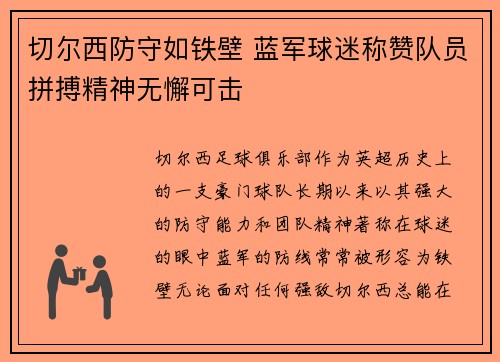 切尔西防守如铁壁 蓝军球迷称赞队员拼搏精神无懈可击

切尔西足球俱乐部作为英超历史上的一支豪门球队长期以来以其强大的防守能力和团队精神著称在球迷的眼中蓝军的防线常常被形容为铁壁无论面对任何强敌切尔西总能在